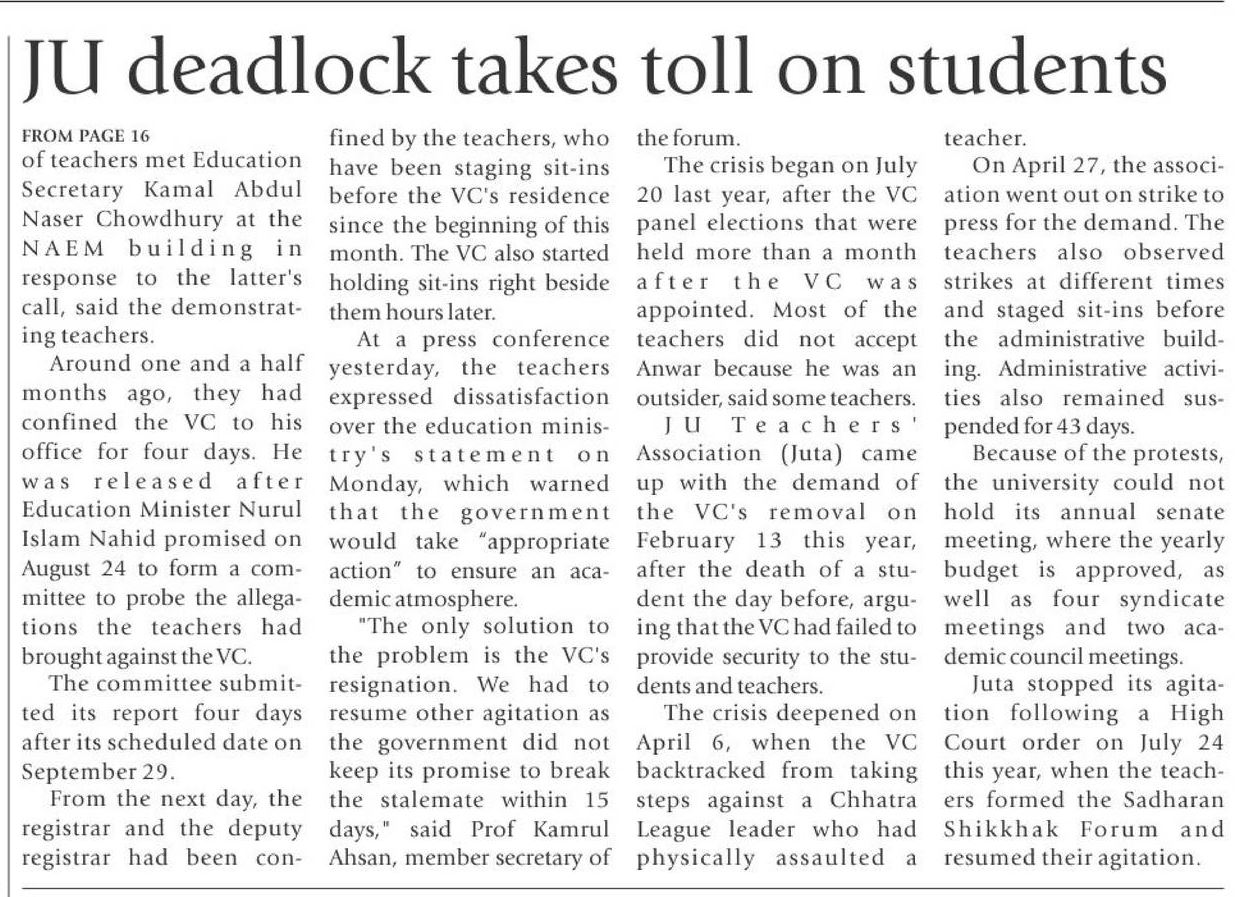 JU deadlock takes toll on students

FROM PAGE 16
of teachers met Education Secretary Kamal Abdul Naser Chowdhury at the NAEM building in response to the latter's call, said the demonstrating teachers.

Around one and a half months ago, they had confined the VC to his office for four days. He was released after Education Minister Nurul Islam Nahid promised on August 24 to form a committee to probe the allegations the teachers had brought against the VC.

The committee submitted its report four days after its scheduled date on September 29.

From the next day, the registrar and the deputy registrar had been confined by the teachers, who have been staging sit-ins before the VC's residence since the beginning of this month. The VC also started holding sit-ins right beside them hours later.

At a press conference yesterday, the teachers expressed dissatisfaction over the education ministry's statement on Monday, which warned that the government would take "appropriate action" to ensure an academic atmosphere.

"The only solution to the problem is the VC's resignation. We had to resume other agitation as the government did not keep its promise to break the stalemate within 15 days," said Prof Kamrul Ahsan, member secretary of the forum.

The crisis began on July 20 last year, after the VC panel elections that were held more than a month after the VC was appointed. Most of the teachers did not accept Anwar because he was an outsider, said some teachers.

JU Teachers' Association (Juta) came up with the demand of the VC's removal on February 13 this year, after the death of a student the day before, arguing that the VC had failed to provide security to the students and teachers.

The crisis deepened on April 6, when the VC backtracked from taking steps against a Chhatra League leader who had physically assaulted a teacher.

On April 27, the association went out on strike to press for the demand. The teachers also observed strikes at different times and staged sit-ins before the administrative building. Administrative activities also remained suspended for 43 days.

Because of the protests, the university could not hold its annual senate meeting, where the yearly budget is approved, as well as four syndicate meetings and two academic council meetings.

Juta stopped its agitation following a High Court order on July 24 this year, when the teachers formed the Sadharan Shikkhak Forum and resumed their agitation.